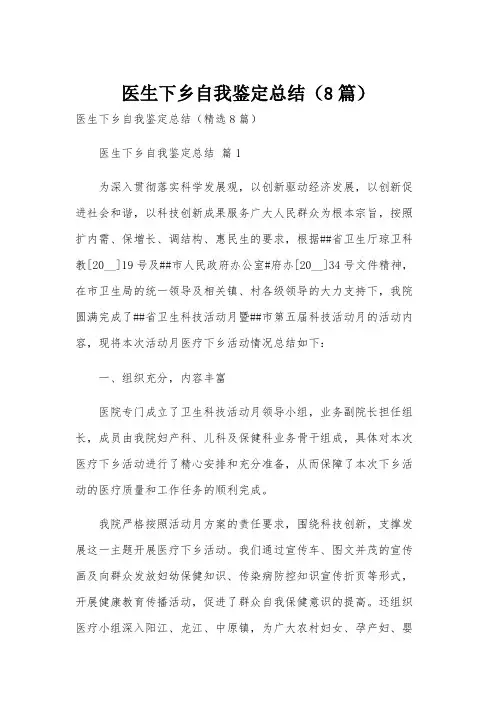 医生下乡自我鉴定总结（8篇）

医生下乡自我鉴定总结（精选8篇）

医生下乡自我鉴定总结 篇1

为深入贯彻落实科学发展观，以创新驱动经济发展，以创新促进社会和谐，以科技创新成果服务广大人民群众为根本宗旨，按照扩内需、保增长、调结构、惠民生的要求，根据##省卫生厅琼卫科教[20__]19号及##市人民政府办公室#府办[20__]34号文件精神，在市卫生局的统一领导及相关镇、村各级领导的大力支持下，我院圆满完成了##省卫生科技活动月暨##市第五届科技活动月的活动内容，现将本次活动月医疗下乡活动情况总结如下：

一、组织充分，内容丰富

医院专门成立了卫生科技活动月领导小组，业务副院长担任组长，成员由我院妇产科、儿科及保健科业务骨干组成，具体对本次医疗下乡活动进行了精心安排和充分准备，从而保障了本次下乡活动的医疗质量和工作任务的顺利完成。

我院严格按照活动月方案的责任要求，围绕科技创新，支撑发展这一主题开展医疗下乡活动。我们通过宣传车、图文并茂的宣传画及向群众发放妇幼保健知识、传染病防控知识宣传折页等形式，开展健康教育传播活动，促进了群众自我保健意识的提高。还组织医疗小组深入阳江、龙江、中原镇，为广大农村妇女、孕产妇、婴